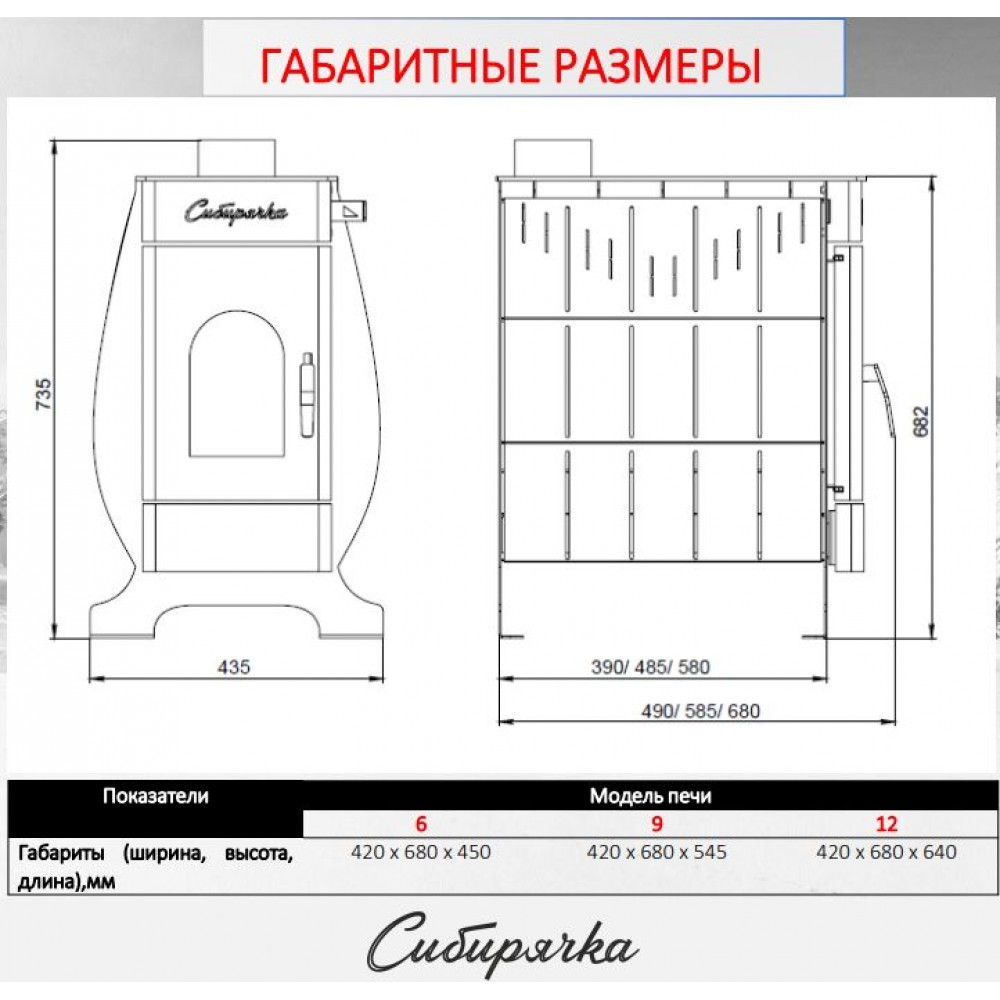 ГАБАРИТНЫЕ РАЗМЕРЫ

Сибирячка

735

435

682

390/ 485/ 580

490/ 585/ 680

| Показатели | Модель печи | | |
|---|---|---|---|
| | 6 | 9 | 12 |
| Габариты (ширина, высота, длина),мм | 420 x 680 x 450 | 420 x 680 x 545 | 420 x 680 x 640 |

Сибирячка